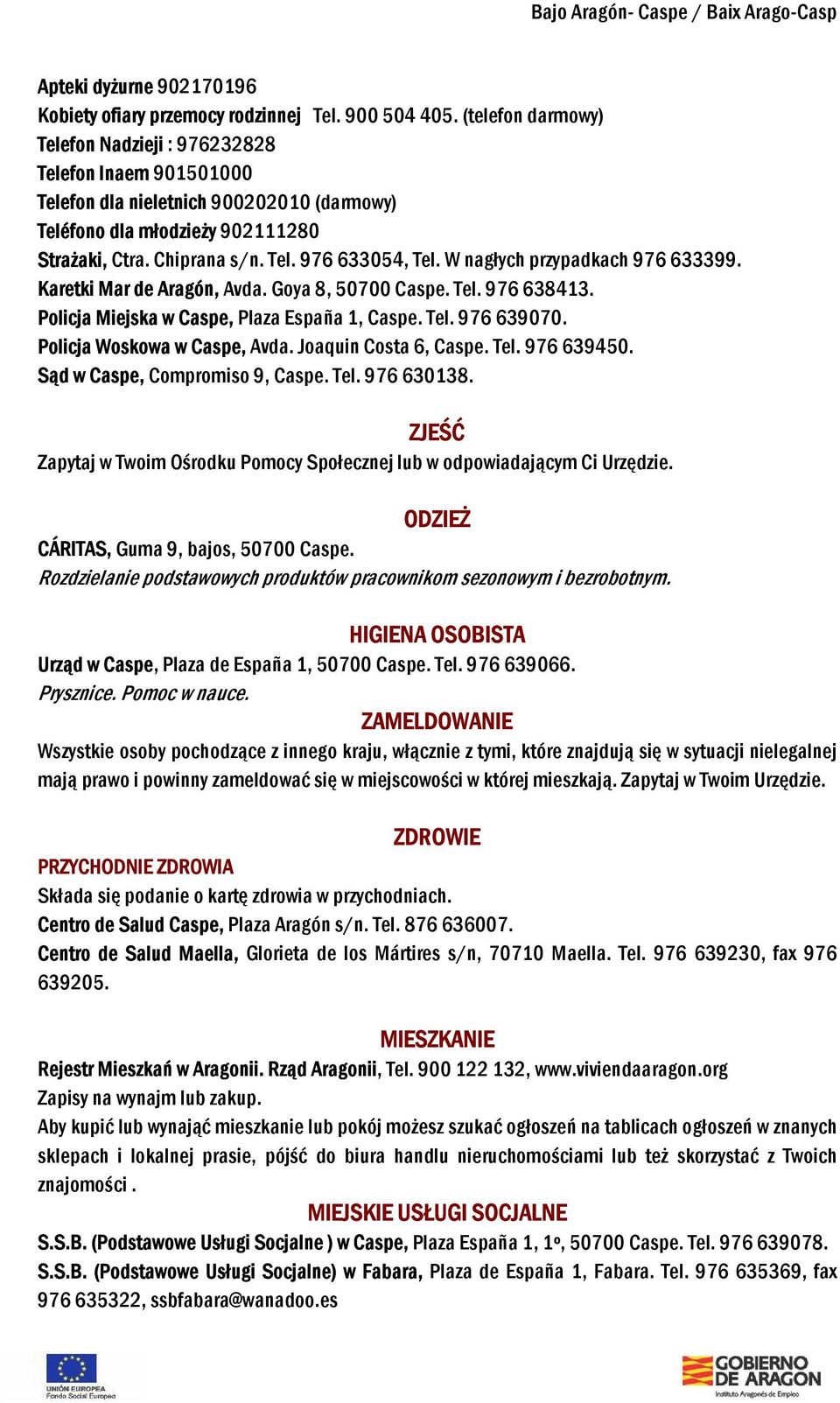 Bajo Aragón- Caspe / Baix Arago-Casp

Apteki dyżurne 902170196
Kobiety ofiary przemocy rodzinnej Tel. 900 504 405. (telefon darmowy)
Telefon Nadzieji : 976232828
Telefon Inaem 901501000
Telefon dla nieletnich 900202010 (darmowy)
Teléfono dla młodzieży 902111280
Strażaki, Ctra. Chiprana s/n. Tel. 976 633054, Tel. W nagłych przypadkach 976 633399.
Karetki Mar de Aragón, Avda. Goya 8, 50700 Caspe. Tel. 976 638413.
Policja Miejska w Caspe, Plaza España 1, Caspe. Tel. 976 639070.
Policja Woskowa w Caspe, Avda. Joaquin Costa 6, Caspe. Tel. 976 639450.
Sąd w Caspe, Compromiso 9, Caspe. Tel. 976 630138.

ZJEŚĆ
Zapytaj w Twoim Ośrodku Pomocy Społecznej lub w odpowiadającym Ci Urzędzie.

ODZIEŻ
CÁRITAS, Guma 9, bajos, 50700 Caspe.
Rozdzielanie podstawowych produktów pracownikom sezonowym i bezrobotnym.

HIGIENA OSOBISTA
Urząd w Caspe, Plaza de España 1, 50700 Caspe. Tel. 976 639066.
Prysznice. Pomoc w nauce.
ZAMELDOWANIE
Wszystkie osoby pochodzące z innego kraju, włącznie z tymi, które znajdują się w sytuacji nielegalnej mają prawo i powinny zameldować się w miejscowości w której mieszkają. Zapytaj w Twoim Urzędzie.

ZDROWIE
PRZYCHODNIE ZDROWIA
Składa się podanie o kartę zdrowia w przychodniach.
Centro de Salud Caspe, Plaza Aragón s/n. Tel. 876 636007.
Centro de Salud Maella, Glorieta de los Mártires s/n, 70710 Maella. Tel. 976 639230, fax 976 639205.

MIESZKANIE
Rejestr Mieszkań w Aragonii. Rząd Aragonii, Tel. 900 122 132, www.viviendaaragon.org
Zapisy na wynajm lub zakup.
Aby kupić lub wynająć mieszkanie lub pokój możesz szukać ogłoszeń na tablicach ogłoszeń w znanych sklepach i lokalnej prasie, pójść do biura handlu nieruchomościami lub też skorzystać z Twoich znajomości .
MIEJSKIE USŁUGI SOCJALNE
S.S.B. (Podstawowe Usługi Socjalne ) w Caspe, Plaza España 1, 1º, 50700 Caspe. Tel. 976 639078.
S.S.B. (Podstawowe Usługi Socjalne) w Fabara, Plaza de España 1, Fabara. Tel. 976 635369, fax 976 635322, ssbfabara@wanadoo.es

UNIÓN EUROPEA
Fondo Social Europeo

GOBIERNO DE ARAGON
Instituto Aragonés de Empleo